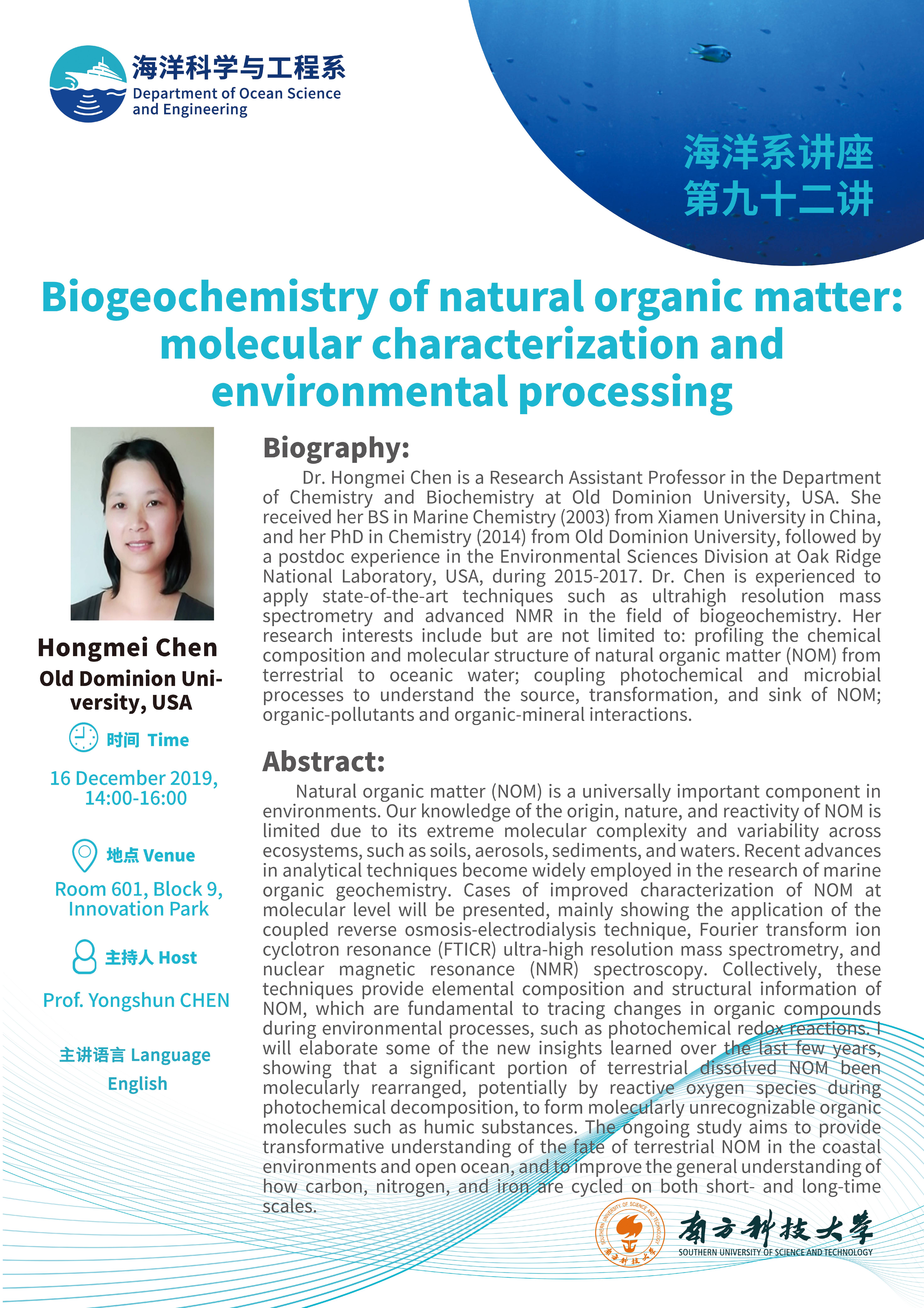 海洋科学与工程系
Department of Ocean Science and Engineering

海洋系讲座
第九十二讲

Biogeochemistry of natural organic matter: molecular characterization and environmental processing

Hongmei Chen
Old Dominion University, USA

时间 Time
16 December 2019, 14:00-16:00

地点 Venue
Room 601, Block 9, Innovation Park

主持人 Host
Prof. Yongshun CHEN

主讲语言 Language
English

Biography:
Dr. Hongmei Chen is a Research Assistant Professor in the Department of Chemistry and Biochemistry at Old Dominion University, USA. She received her BS in Marine Chemistry (2003) from Xiamen University in China, and her PhD in Chemistry (2014) from Old Dominion University, followed by a postdoc experience in the Environmental Sciences Division at Oak Ridge National Laboratory, USA, during 2015-2017. Dr. Chen is experienced to apply state-of-the-art techniques such as ultrahigh resolution mass spectrometry and advanced NMR in the field of biogeochemistry. Her research interests include but are not limited to: profiling the chemical composition and molecular structure of natural organic matter (NOM) from terrestrial to oceanic water; coupling photochemical and microbial processes to understand the source, transformation, and sink of NOM; organic-pollutants and organic-mineral interactions.

Abstract:
Natural organic matter (NOM) is a universally important component in environments. Our knowledge of the origin, nature, and reactivity of NOM is limited due to its extreme molecular complexity and variability across ecosystems, such as soils, aerosols, sediments, and waters. Recent advances in analytical techniques become widely employed in the research of marine organic geochemistry. Cases of improved characterization of NOM at molecular level will be presented, mainly showing the application of the coupled reverse osmosis-electrodialysis technique, Fourier transform ion cyclotron resonance (FTICR) ultra-high resolution mass spectrometry, and nuclear magnetic resonance (NMR) spectroscopy. Collectively, these techniques provide elemental composition and structural information of NOM, which are fundamental to tracing changes in organic compounds during environmental processes, such as photochemical redox reactions. I will elaborate some of the new insights learned over the last few years, showing that a significant portion of terrestrial dissolved NOM been molecularly rearranged, potentially by reactive oxygen species during photochemical decomposition, to form molecularly unrecognizable organic molecules such as humic substances. The ongoing study aims to provide transformative understanding of the fate of terrestrial NOM in the coastal environments and open ocean, and to improve the general understanding of how carbon, nitrogen, and iron are cycled on both short- and long-time scales.

SOUTHERN UNIVERSITY OF SCIENCE AND TECHNOLOGY
南方科技大学
南方科技大学
SOUTHERN UNIVERSITY OF SCIENCE AND TECHNOLOGY